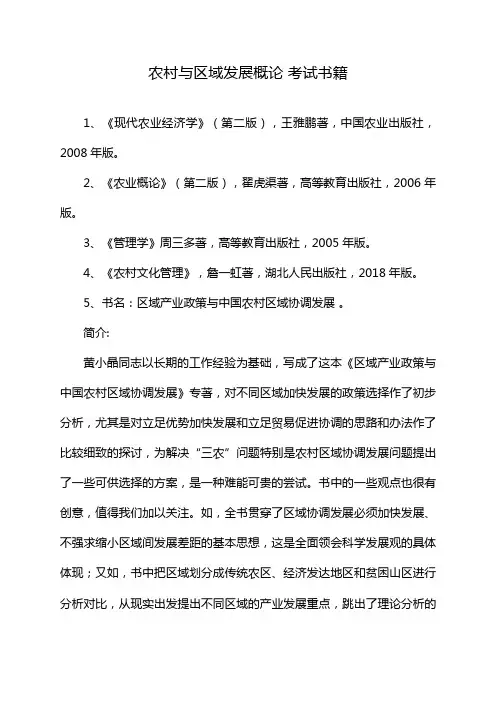 农村与区域发展概论 考试书籍

1、《现代农业经济学》（第二版），王雅鹏著，中国农业出版社，2008 年版。

2、《农业概论》（第二版），翟虎渠著，高等教育出版社，2006 年版。

3、《管理学》周三多著，高等教育出版社，2005 年版。

4、《农村文化管理》，詹一虹著，湖北人民出版社，2018 年版。

5、书名：区域产业政策与中国农村区域协调发展 。

简介:

黄小晶同志以长期的工作经验为基础，写成了这本《区域产业政策与中国农村区域协调发展》专著，对不同区域加快发展的政策选择作了初步分析，尤其是对立足优势加快发展和立足贸易促进协调的思路和办法作了比较细致的探讨，为解决“三农”问题特别是农村区域协调发展问题提出了一些可供选择的方案，是一种难能可贵的尝试。书中的一些观点也很有创意，值得我们加以关注。如，全书贯穿了区域协调发展必须加快发展、不强求缩小区域间发展差距的基本思想，这是全面领会科学发展观的具体体现；又如，书中把区域划分成传统农区、经济发达地区和贫困山区进行分析对比，从现实出发提出不同区域的产业发展重点，跳出了理论分析的